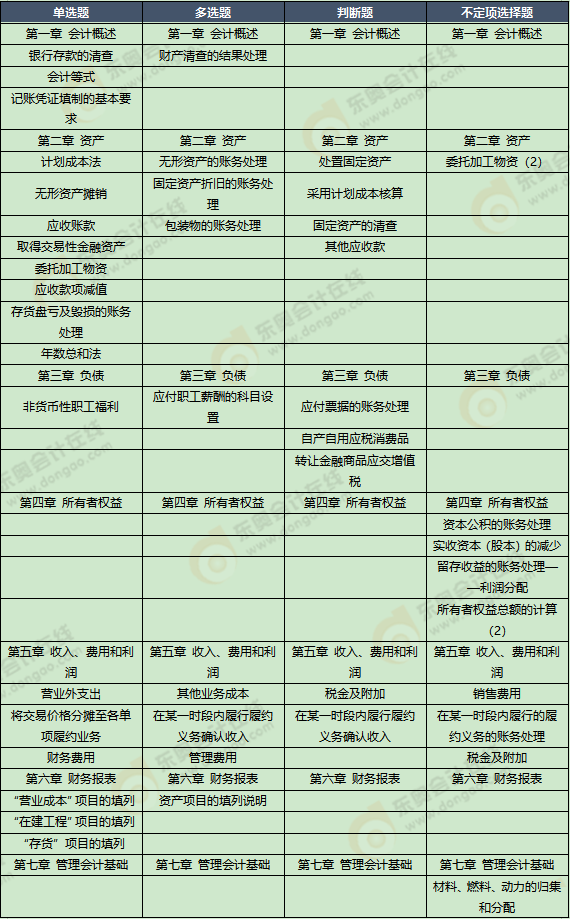 | 单选题 | 多选题 | 判断题 | 不定项选择题 |
|---|---|---|---|
| 第一章 会计概述 | 第一章 会计概述 | 第一章 会计概述 | 第一章 会计概述 |
| 银行存款的清查 | 财产清查的结果处理 | | |
| 会计等式 | | | |
| 记账凭证填制的基本要求 | | | |
| 第二章 资产 | 第二章 资产 | 第二章 资产 | 第二章 资产 |
| 计划成本法 | 无形资产的账务处理 | 处置固定资产 | 委托加工物资（2） |
| 无形资产摊销 | 固定资产折旧的账务处理 | 采用计划成本核算 | |
| 应收账款 | 包装物的账务处理 | 固定资产的清查 | |
| 取得交易性金融资产 | | 其他应收款 | |
| 委托加工物资 | | | |
| 应收款项减值 | | | |
| 存货盘亏及毁损的账务处理 | | | |
| 年数总和法 | | | |
| 第三章 负债 | 第三章 负债 | 第三章 负债 | 第三章 负债 |
| 非货币性职工福利 | 应付职工薪酬的科目设置 | 应付票据的账务处理 | |
| | | 自产自用应税消费品 | |
| | | 转让金融商品应交增值税 | |
| 第四章 所有者权益 | 第四章 所有者权益 | 第四章 所有者权益 | 第四章 所有者权益 |
| | | | 资本公积的账务处理 |
| | | | 实收资本（股本）的减少 |
| | | | 留存收益的账务处理——利润分配 |
| | | | 所有者权益总额的计算（2） |
| 第五章 收入、费用和利润 | 第五章 收入、费用和利润 | 第五章 收入、费用和利润 | 第五章 收入、费用和利润 |
| 营业外支出 | 其他业务成本 | 税金及附加 | 销售费用 |
| 将交易价格分摊至各单项履约业务 | 在某一时段内履行履约义务确认收入 | 在某一时段内履行履约义务确认收入 | 在某一时段内履行的履约义务的账务处理 |
| 财务费用 | 管理费用 | | 税金及附加 |
| 第六章 财务报表 | 第六章 财务报表 | 第六章 财务报表 | 第六章 财务报表 |
| “营业成本”项目的填列 | 资产项目的填列说明 | | |
| “在建工程”项目的填列 | | | |
| “存货”项目的填列 | | | |
| 第七章 管理会计基础 | 第七章 管理会计基础 | 第七章 管理会计基础 | 第七章 管理会计基础 |
| | | | 材料、燃料、动力的归集和分配 |

东奥会计在线 www.dongao.com